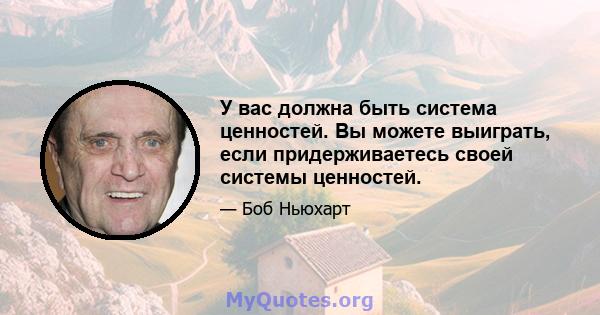 У вас должна быть система ценностей. Вы можете выиграть, если придерживаетесь своей системы ценностей.

— Боб Ньюхарт

MyQuotes.org